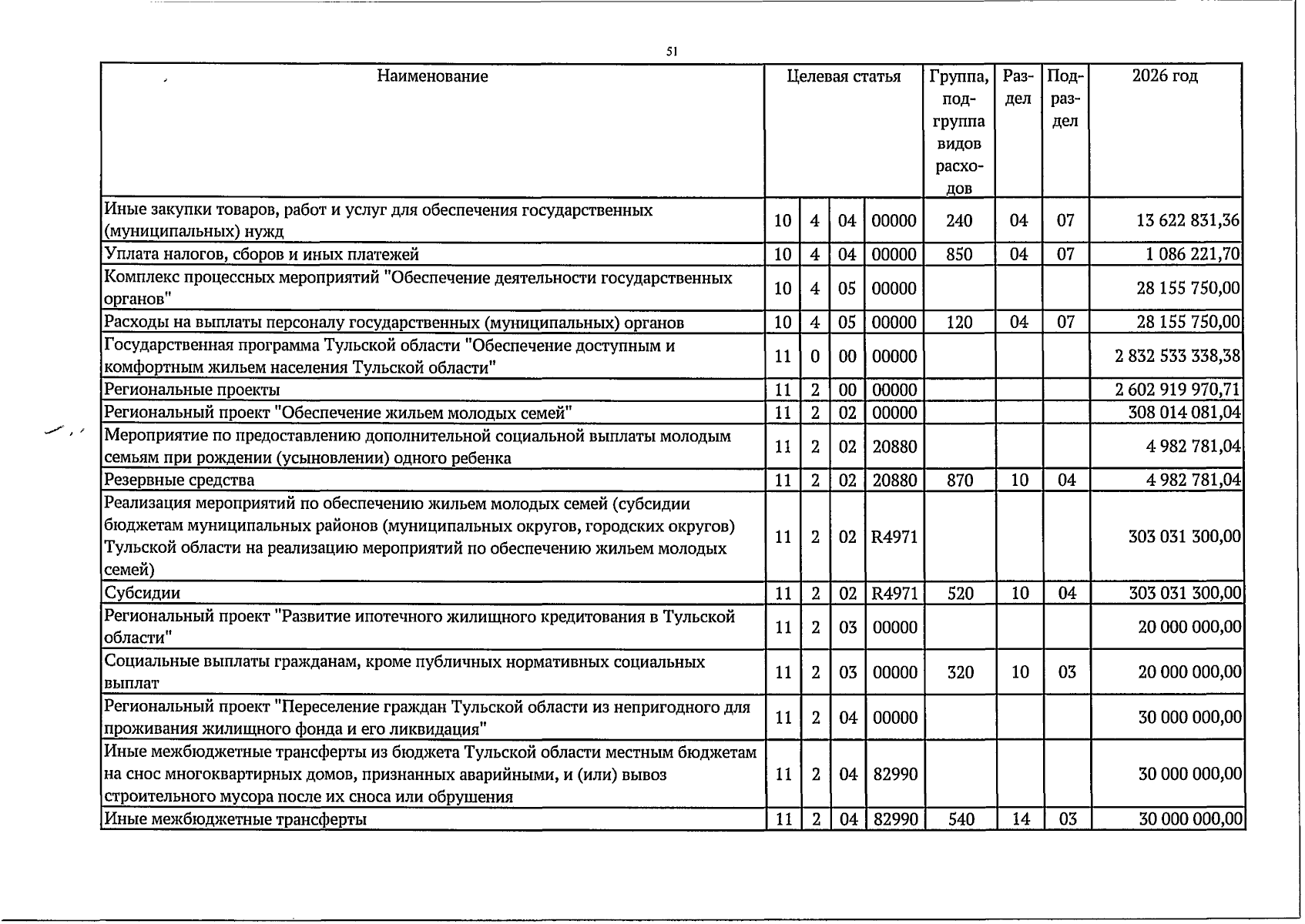 51

| Наименование | Целевая статья |  |  |  | Группа, подгруппа видов расходов | Раздел | Подраздел | 2026 год |
|---|---|---|---|---|---|---|---|---|
| Иные закупки товаров, работ и услуг для обеспечения государственных (муниципальных) нужд | 10 | 4 | 04 | 00000 | 240 | 04 | 07 | 13 622 831,36 |
| Уплата налогов, сборов и иных платежей | 10 | 4 | 04 | 00000 | 850 | 04 | 07 | 1 086 221,70 |
| Комплекс процессных мероприятий "Обеспечение деятельности государственных органов" | 10 | 4 | 05 | 00000 |  |  |  | 28 155 750,00 |
| Расходы на выплаты персоналу государственных (муниципальных) органов | 10 | 4 | 05 | 00000 | 120 | 04 | 07 | 28 155 750,00 |
| Государственная программа Тульской области "Обеспечение доступным и комфортным жильем населения Тульской области" | 11 | 0 | 00 | 00000 |  |  |  | 2 832 533 338,38 |
| Региональные проекты | 11 | 2 | 00 | 00000 |  |  |  | 2 602 919 970,71 |
| Региональный проект "Обеспечение жильем молодых семей" | 11 | 2 | 02 | 00000 |  |  |  | 308 014 081,04 |
| Мероприятие по предоставлению дополнительной социальной выплаты молодым семьям при рождении (усыновлении) одного ребенка | 11 | 2 | 02 | 20880 |  |  |  | 4 982 781,04 |
| Резервные средства | 11 | 2 | 02 | 20880 | 870 | 10 | 04 | 4 982 781,04 |
| Реализация мероприятий по обеспечению жильем молодых семей (субсидии бюджетам муниципальных районов (муниципальных округов, городских округов) Тульской области на реализацию мероприятий по обеспечению жильем молодых семей) | 11 | 2 | 02 | R4971 |  |  |  | 303 031 300,00 |
| Субсидии | 11 | 2 | 02 | R4971 | 520 | 10 | 04 | 303 031 300,00 |
| Региональный проект "Развитие ипотечного жилищного кредитования в Тульской области" | 11 | 2 | 03 | 00000 |  |  |  | 20 000 000,00 |
| Социальные выплаты гражданам, кроме публичных нормативных социальных выплат | 11 | 2 | 03 | 00000 | 320 | 10 | 03 | 20 000 000,00 |
| Региональный проект "Переселение граждан Тульской области из непригодного для проживания жилищного фонда и его ликвидация" | 11 | 2 | 04 | 00000 |  |  |  | 30 000 000,00 |
| Иные межбюджетные трансферты из бюджета Тульской области местным бюджетам на снос многоквартирных домов, признанных аварийными, и (или) вывоз строительного мусора после их сноса или обрушения | 11 | 2 | 04 | 82990 |  |  |  | 30 000 000,00 |
| Иные межбюджетные трансферты | 11 | 2 | 04 | 82990 | 540 | 14 | 03 | 30 000 000,00 |